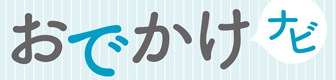 おでかけ ナビ